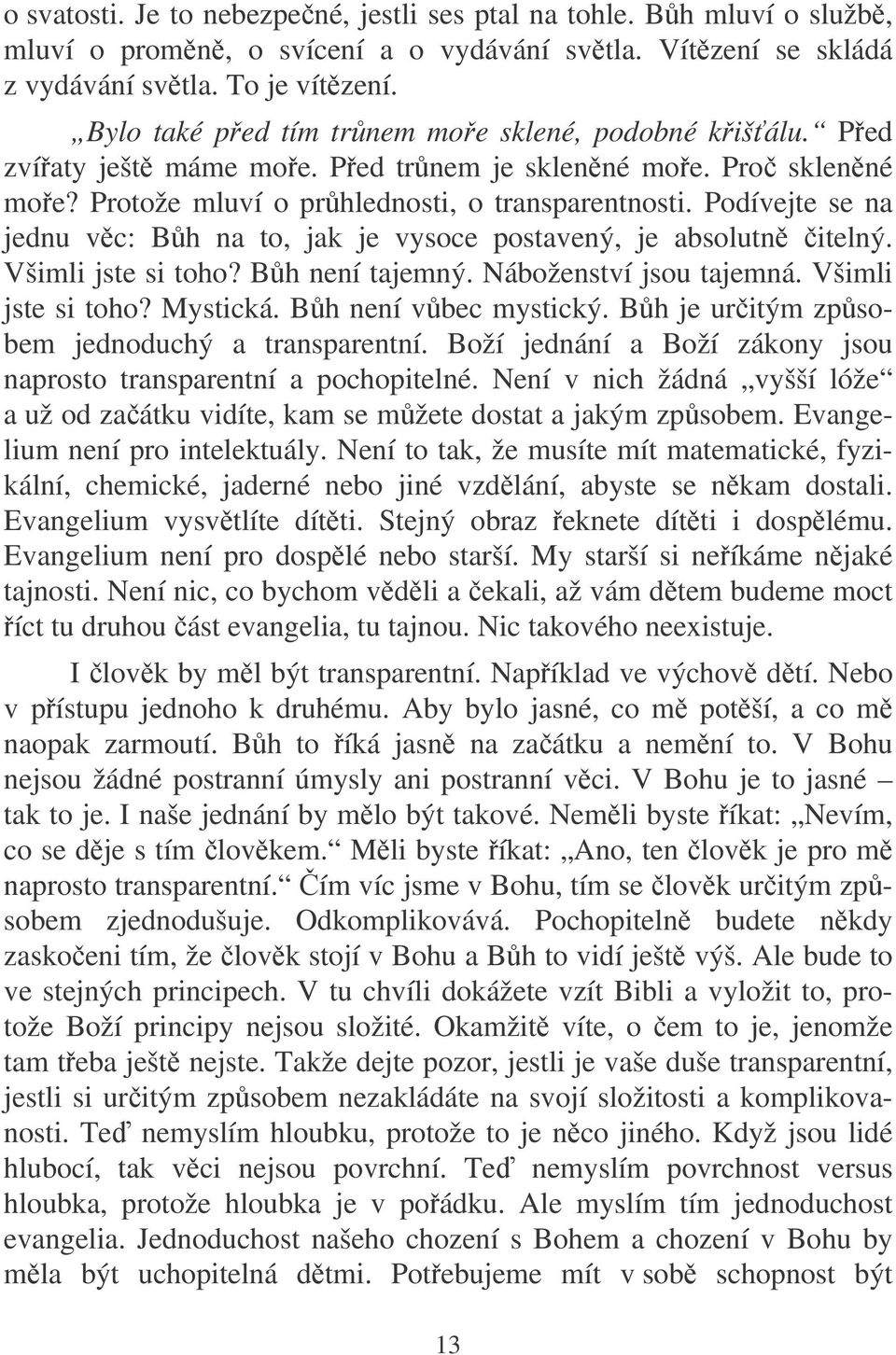 o svatosti. Je to nebezpečné, jestli ses ptal na tohle. Bůh mluví o službě, mluví o proměně, o svícení a o vydávání světla. Vítězení se skládá z vydávání světla. To je vítězení.

„Bylo také před tím trůnem moře sklené, podobné křišťálu.“ Před zvířaty ještě máme moře. Před trůnem je skleněné moře. Proč skleněné moře? Protože mluví o průhlednosti, o transparentnosti. Podívejte se na jednu věc: Bůh na to, jak je vysoce postavený, je absolutně čitelný. Všimli jste si toho? Bůh není tajemný. Náboženství jsou tajemná. Všimli jste si toho? Mystická. Bůh není vůbec mystický. Bůh je určitým způsobem jednoduchý a transparentní. Boží jednání a Boží zákony jsou naprosto transparentní a pochopitelné. Není v nich žádná „vyšší lóže“ a už od začátku vidíte, kam se můžete dostat a jakým způsobem. Evangelium není pro intelektuály. Není to tak, že musíte mít matematické, fyzikální, chemické, jaderné nebo jiné vzdělání, abyste se někam dostali. Evangelium vysvětlíte dítěti. Stejný obraz řeknete dítěti i dospělému. Evangelium není pro dospělé nebo starší. My starší si neříkáme nějaké tajnosti. Není nic, co bychom věděli a čekali, až vám dětem budeme moct říct tu druhou část evangelia, tu tajnou. Nic takového neexistuje.

I člověk by měl být transparentní. Například ve výchově dětí. Nebo v přístupu jednoho k druhému. Aby bylo jasné, co mě potěší, a co mě naopak zarmoutí. Bůh to říká jasně na začátku a nemění to. V Bohu nejsou žádné postranní úmysly ani postranní věci. V Bohu je to jasné – tak to je. I naše jednání by mělo být takové. Neměli byste říkat: „Nevím, co se děje s tím člověkem.“ Měli byste říkat: „Ano, ten člověk je pro mě naprosto transparentní.“ Čím víc jsme v Bohu, tím se člověk určitým způsobem zjednodušuje. Odkomplikovává. Pochopitelně budete někdy zaskočeni tím, že člověk stojí v Bohu a Bůh to vidí ještě výš. Ale bude to ve stejných principech. V tu chvíli dokážete vzít Bibli a vyložit to, protože Boží principy nejsou složité. Okamžitě víte, o čem to je, jenomže tam třeba ještě nejste. Takže dejte pozor, jestli je vaše duše transparentní, jestli si určitým způsobem nezakládáte na svojí složitosti a komplikovanosti. Teď nemyslím hloubku, protože to je něco jiného. Když jsou lidé hlubocí, tak věci nejsou povrchní. Teď nemyslím povrchnost versus hloubka, protože hloubka je v pořádku. Ale myslím tím jednoduchost evangelia. Jednoduchost našeho chození s Bohem a chození v Bohu by měla být uchopitelná dětmi. Potřebujeme mít v sobě schopnost být

13